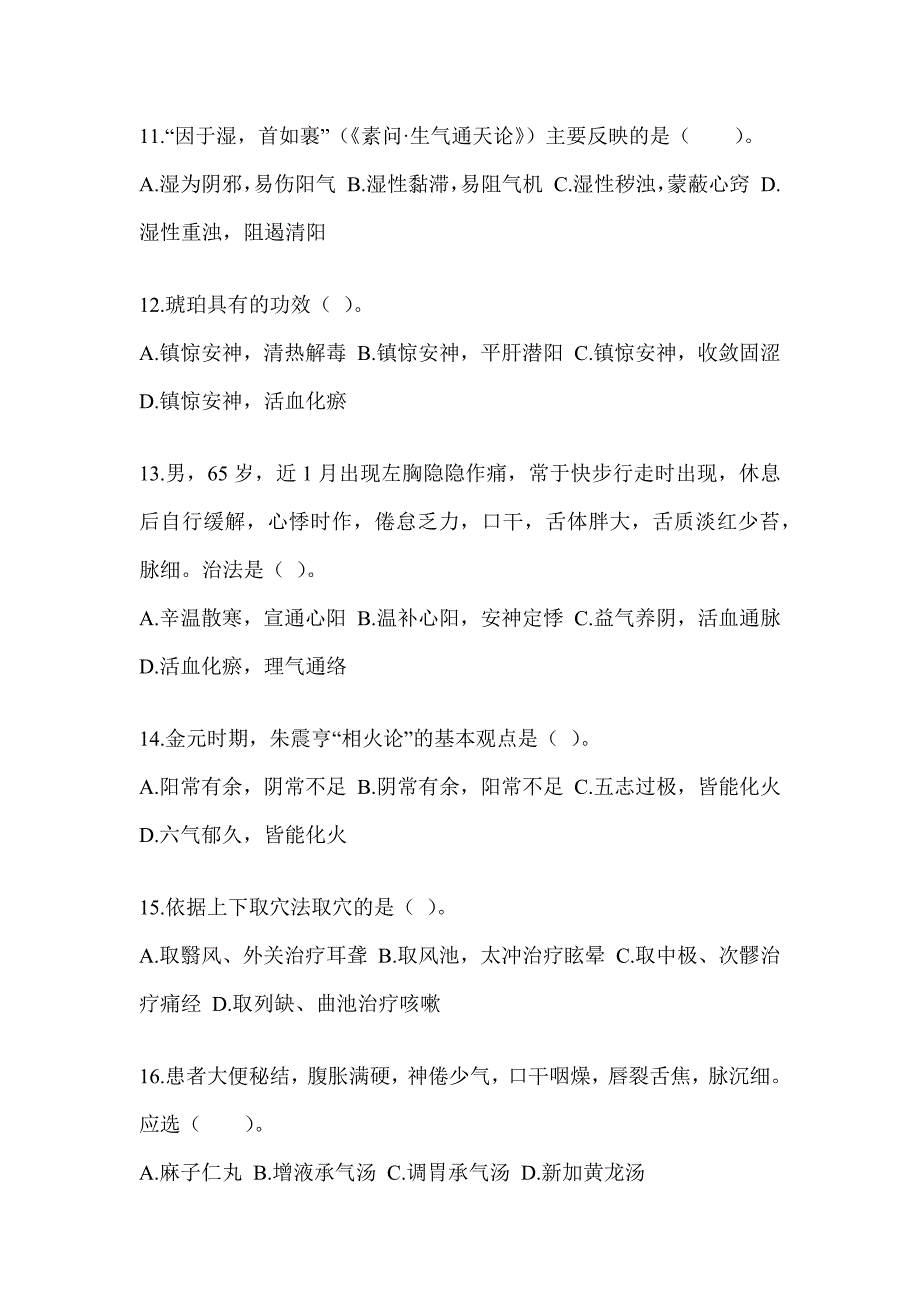 11.“因于湿，首如裹”（《素问·生气通天论》）主要反映的是（　　）。

A.湿为阴邪，易伤阳气 B.湿性黏滞，易阻气机 C.湿性秽浊，蒙蔽心窍 D.湿性重浊，阻遏清阳

12.琥珀具有的功效（ ）。

A.镇惊安神，清热解毒 B.镇惊安神，平肝潜阳 C.镇惊安神，收敛固涩 D.镇惊安神，活血化瘀

13.男，65 岁，近 1 月出现左胸隐隐作痛，常于快步行走时出现，休息后自行缓解，心悸时作，倦怠乏力，口干，舌体胖大，舌质淡红少苔，脉细。治法是（ ）。

A.辛温散寒，宣通心阳 B.温补心阳，安神定悸 C.益气养阴，活血通脉 D.活血化瘀，理气通络

14.金元时期，朱震亨“相火论”的基本观点是（ ）。

A.阳常有余，阴常不足 B.阴常有余，阳常不足 C.五志过极，皆能化火 D.六气郁久，皆能化火

15.依据上下取穴法取穴的是（ ）。

A.取翳风、外关治疗耳聋 B.取风池，太冲治疗眩晕 C.取中极、次髎治疗痛经 D.取列缺、曲池治疗咳嗽

16.患者大便秘结，腹胀满硬，神倦少气，口干咽燥，唇裂舌焦，脉沉细。应选（　　）。

A.麻子仁丸 B.增液承气汤 C.调胃承气汤 D.新加黄龙汤